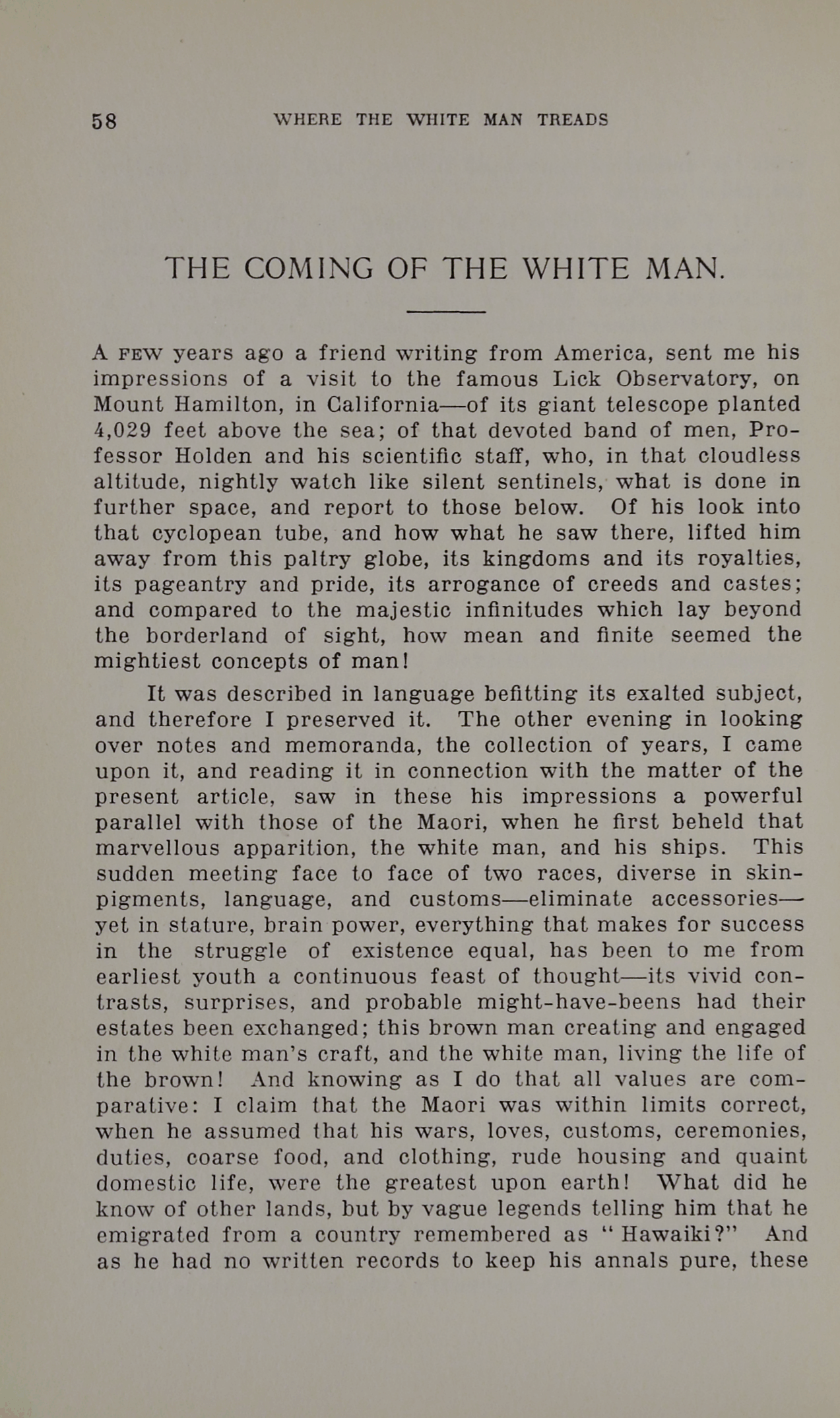 58 WHERE THE WHITE MAN TREADS

THE COMING OF THE WHITE MAN.

A FEW years ago a friend writing from America, sent me his impressions of a visit to the famous Lick Observatory, on Mount Hamilton, in California—of its giant telescope planted 4,029 feet above the sea; of that devoted band of men, Professor Holden and his scientific staff, who, in that cloudless altitude, nightly watch like silent sentinels, what is done in further space, and report to those below. Of his look into that cyclopean tube, and how what he saw there, lifted him away from this paltry globe, its kingdoms and its royalties, its pageantry and pride, its arrogance of creeds and castes; and compared to the majestic infinitudes which lay beyond the borderland of sight, how mean and finite seemed the mightiest concepts of man!

It was described in language befitting its exalted subject, and therefore I preserved it. The other evening in looking over notes and memoranda, the collection of years, I came upon it, and reading it in connection with the matter of the present article, saw in these his impressions a powerful parallel with those of the Maori, when he first beheld that marvellous apparition, the white man, and his ships. This sudden meeting face to face of two races, diverse in skin-pigments, language, and customs—eliminate accessories—yet in stature, brain power, everything that makes for success in the struggle of existence equal, has been to me from earliest youth a continuous feast of thought—its vivid contrasts, surprises, and probable might-have-beens had their estates been exchanged; this brown man creating and engaged in the white man's craft, and the white man, living the life of the brown! And knowing as I do that all values are comparative: I claim that the Maori was within limits correct, when he assumed that his wars, loves, customs, ceremonies, duties, coarse food, and clothing, rude housing and quaint domestic life, were the greatest upon earth! What did he know of other lands, but by vague legends telling him that he emigrated from a country remembered as "Hawaiki?" And as he had no written records to keep his annals pure, these